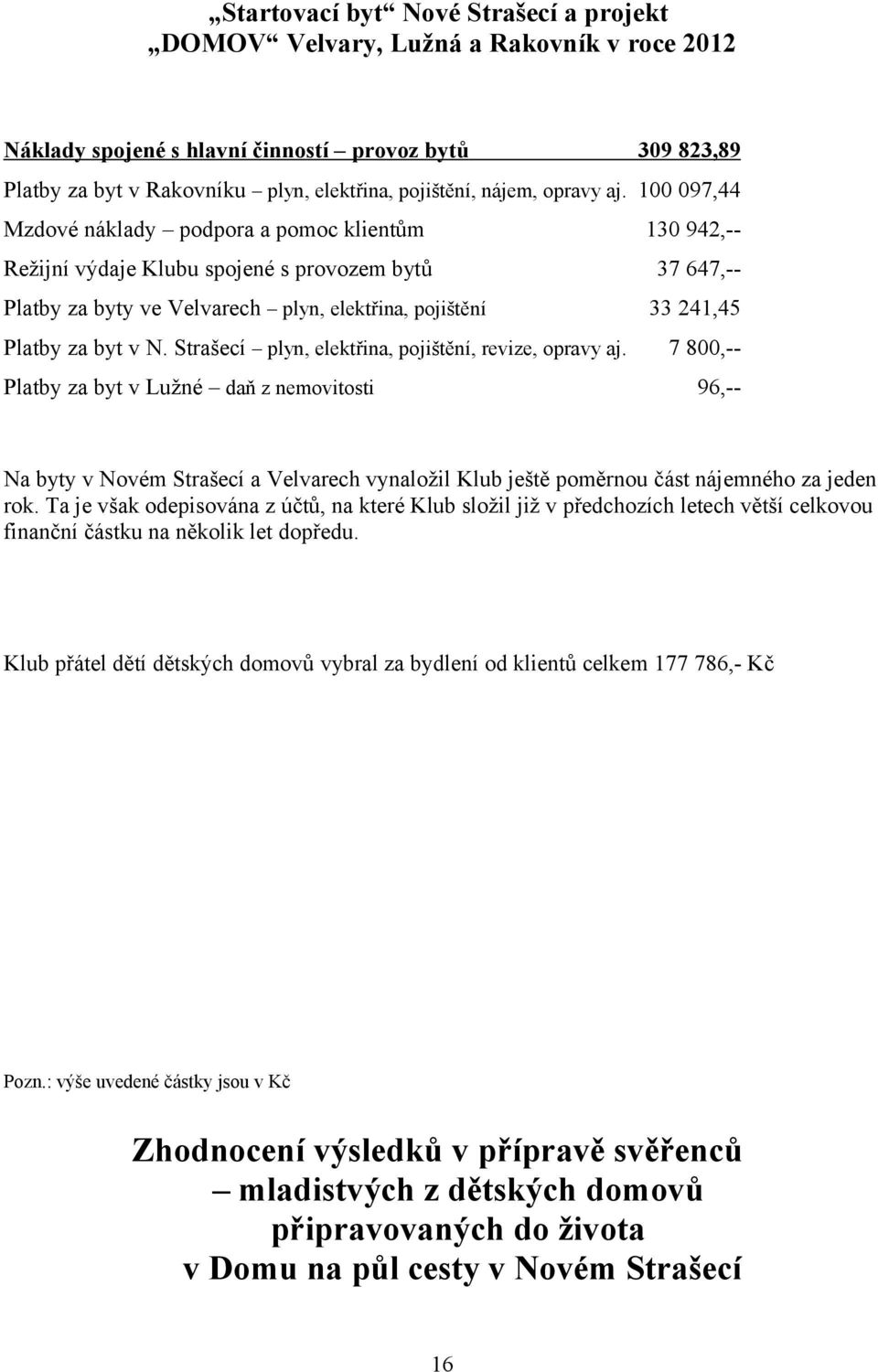 „Startovací byt“ Nové Strašecí a projekt „DOMOV“ Velvary, Lužná a Rakovník v roce 2012

Náklady spojené s hlavní činností – provoz bytů 309 823,89

Platby za byt v Rakovníku – plyn, elektřina, pojištění, nájem, opravy aj. 100 097,44

Mzdové náklady – podpora a pomoc klientům 130 942,--

Režijní výdaje Klubu spojené s provozem bytů 37 647,--

Platby za byty ve Velvarech – plyn, elektřina, pojištění 33 241,45

Platby za byt v N. Strašecí – plyn, elektřina, pojištění, revize, opravy aj. 7 800,--

Platby za byt v Lužné – daň z nemovitosti 96,--

Na byty v Novém Strašecí a Velvarech vynaložil Klub ještě poměrnou část nájemného za jeden rok. Ta je však odepisována z účtů, na které Klub složil již v předchozích letech větší celkovou finanční částku na několik let dopředu.

Klub přátel dětí dětských domovů vybral za bydlení od klientů celkem 177 786,- Kč

Pozn.: výše uvedené částky jsou v Kč

Zhodnocení výsledků v přípravě svěřenců – mladistvých z dětských domovů připravovaných do života v Domu na půl cesty v Novém Strašecí

16